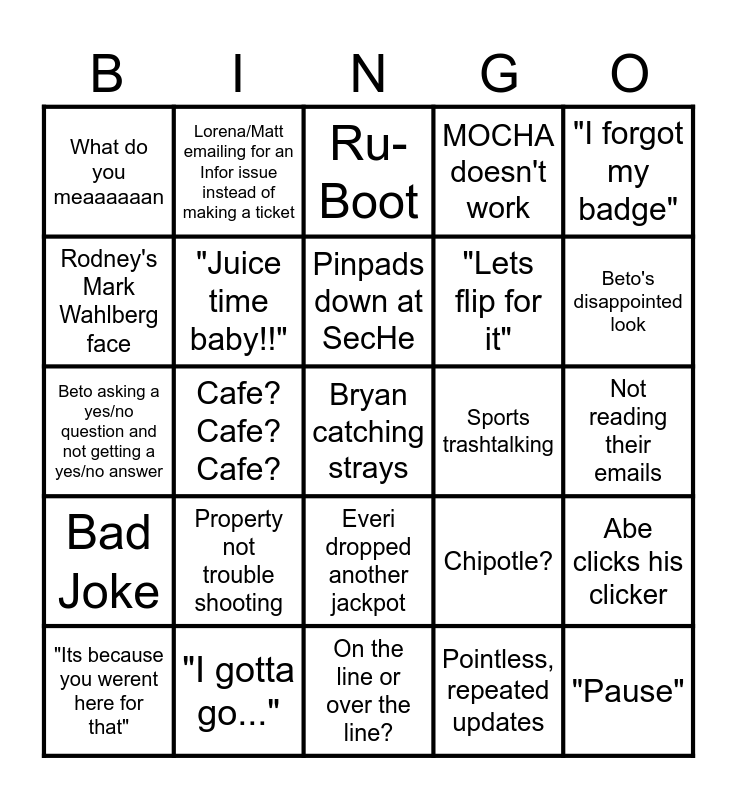 | B | I | N | G | O |
|---|---|---|---|---|
| What do you meaaaaaan | Lorena/Matt emailing for an Infor issue instead of making a ticket | Ru-Boot | MOCHA doesn't work | "I forgot my badge" |
| Rodney's Mark Wahlberg face | "Juice time baby!!" | Pinpads down at SecHe | "Lets flip for it" | Beto's disappointed look |
| Beto asking a yes/no question and not getting a yes/no answer | Cafe? Cafe? Cafe? | Bryan catching strays | Sports trashtalking | Not reading their emails |
| Bad Joke | Property not trouble shooting | Everi dropped another jackpot | Chipotle? | Abe clicks his clicker |
| "Its because you werent here for that" | "I gotta go..." | On the line or over the line? | Pointless, repeated updates | "Pause" |